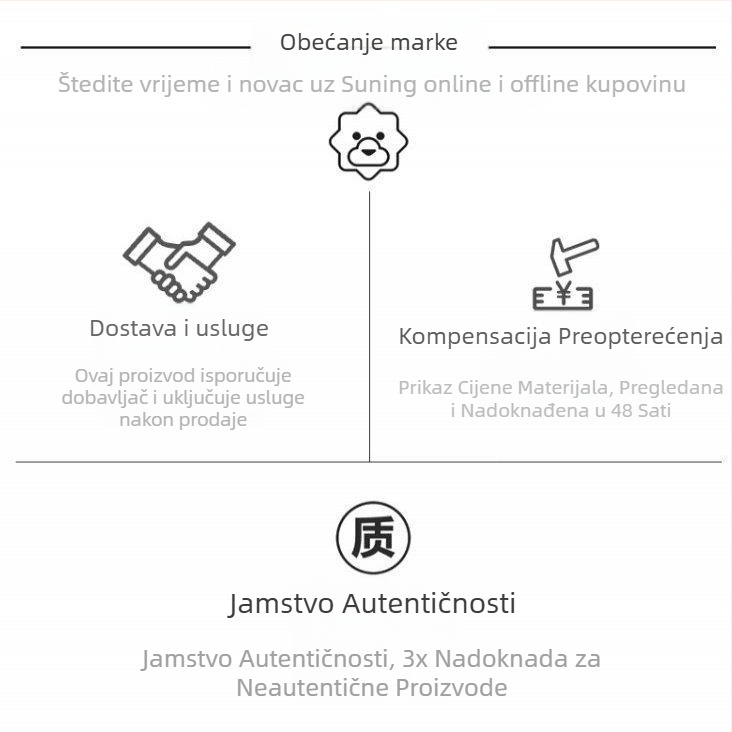 Obećanje marke

Štedite vrijeme i novac uz Suning online i offline kupovinu

Dostava i usluge

Ovaj proizvod isporučuje dobavljač i uključuje usluge nakon prodaje

¥

Kompensacija Preopterećenja

Prikaz Cijene Materijala, Pregledana i Nadoknađena u 48 Sati

质

Jamstvo Autentičnosti

Jamstvo Autentičnosti, 3x Nadoknada za Neautentične Proizvode